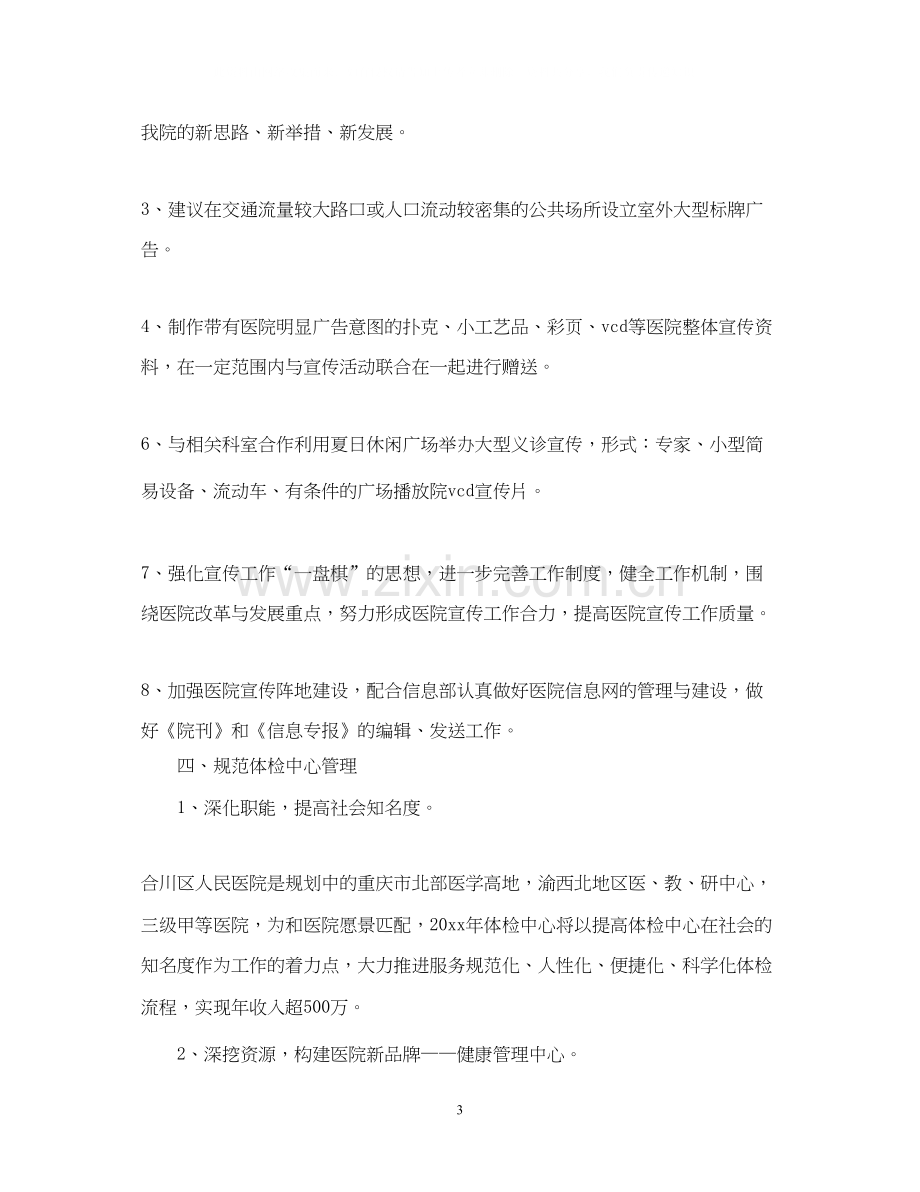 我院的新思路、新举措、新发展。

3、建议在交通流量较大路口或人口流动较密集的公共场所设立室外大型标牌广告。

4、制作带有医院明显广告意图的扑克、小工艺品、彩页、vcd等医院整体宣传资料，在一定范围内与宣传活动联合在一起进行赠送。

6、与相关科室合作利用夏日休闲广场举办大型义诊宣传，形式：专家、小型简易设备、流动车、有条件的广场播放院vcd宣传片。

7、强化宣传工作“一盘棋”的思想，进一步完善工作制度，健全工作机制，围绕医院改革与发展重点，努力形成医院宣传工作合力，提高医院宣传工作质量。

8、加强医院宣传阵地建设，配合信息部认真做好医院信息网的管理与建设，做好《院刊》和《信息专报》的编辑、发送工作。

四、规范体检中心管理

1、深化职能，提高社会知名度。

合川区人民医院是规划中的重庆市北部医学高地，渝西北地区医、教、研中心，三级甲等医院，为和医院愿景匹配，20xx年体检中心将以提高体检中心在社会的知名度作为工作的着力点，大力推进服务规范化、人性化、便捷化、科学化体检流程，实现年收入超500万。

2、深挖资源，构建医院新品牌——健康管理中心。

3

www.zixin.com.cn